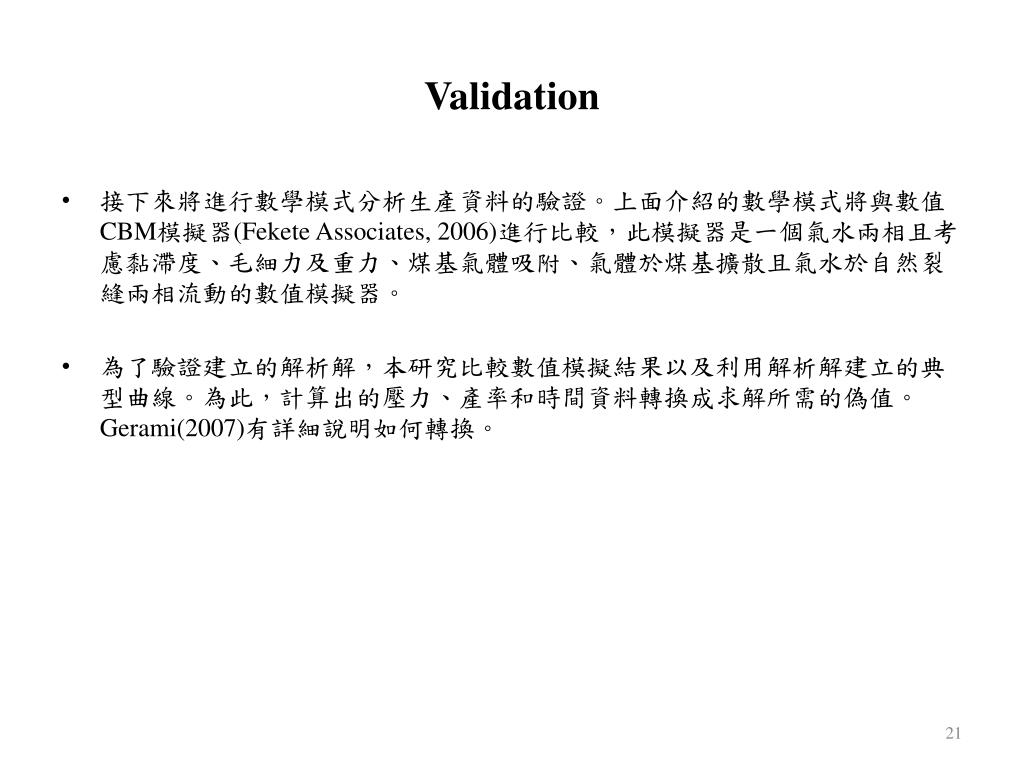 Validation

• 接下來將進行數學模式分析生產資料的驗證。上面介紹的數學模式將與數值CBM模擬器(Fekete Associates, 2006)進行比較，此模擬器是一個氣水兩相且考慮黏滯度、毛細力及重力、煤基氣體吸附、氣體於煤基擴散且氣水於自然裂縫兩相流動的數值模擬器。

• 為了驗證建立的解析解，本研究比較數值模擬結果以及利用解析解建立的典型曲線。為此，計算出的壓力、產率和時間資料轉換成求解所需的偽值。Gerami(2007)有詳細說明如何轉換。

21